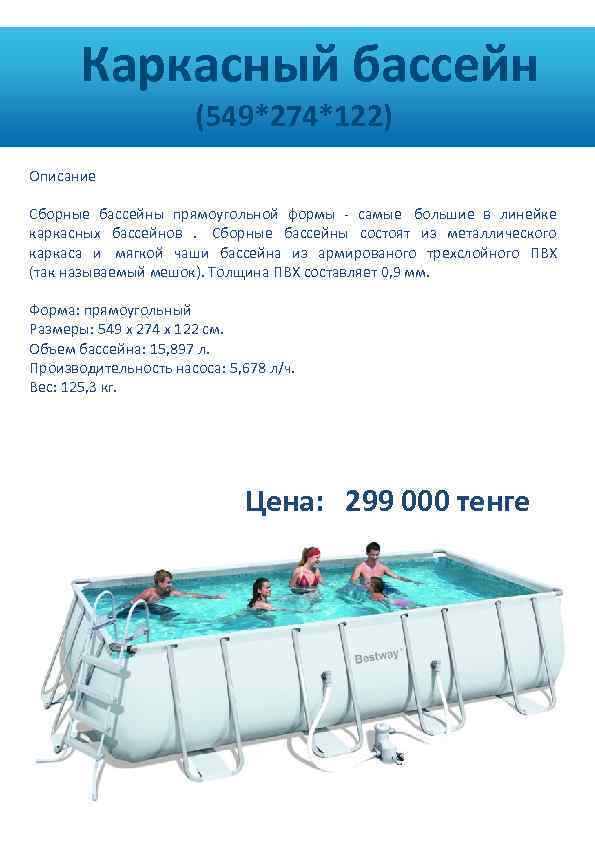 Каркасный бассейн
(549*274*122)

Описание

Сборные бассейны прямоугольной формы - самые большие в линейке каркасных бассейнов . Сборные бассейны состоят из металлического каркаса и мягкой чаши бассейна из армированого трехслойного ПВХ (так называемый мешок). Толщина ПВХ составляет 0,9 мм.

Форма: прямоугольный
Размеры: 549 х 274 х 122 см.
Объем бассейна: 15,897 л.
Производительность насоса: 5,678 л/ч.
Вес: 125,3 кг.

Цена: 299 000 тенге

Bestway